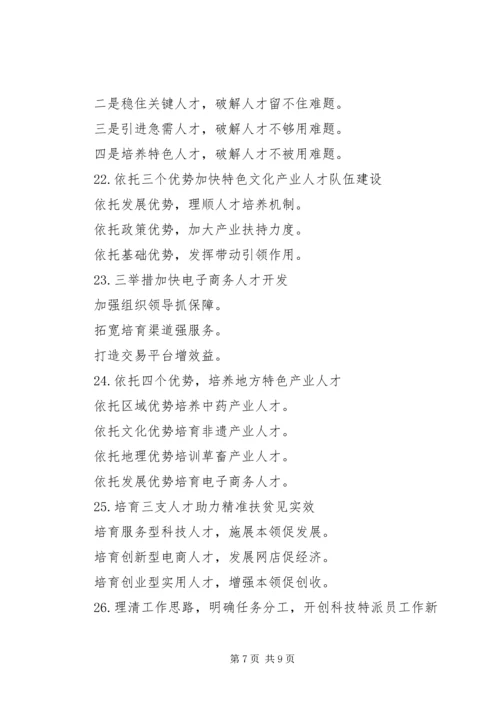 二是稳住关键人才，破解人才留不住难题。

三是引进急需人才，破解人才不够用难题。

四是培养特色人才，破解人才不被用难题。

22. 依托三个优势加快特色文化产业人才队伍建设

依托发展优势，理顺人才培养机制。

依托政策优势，加大产业扶持力度。

依托基础优势，发挥带动引领作用。

23. 三举措加快电子商务人才开发

加强组织领导抓保障。

拓宽培育渠道强服务。

打造交易平台增效益。

24. 依托四个优势，培养地方特色产业人才

依托区域优势培养中药产业人才。

依托文化优势培育非遗产业人才。

依托地理优势培训草畜产业人才。

依托发展优势培育电子商务人才。

25. 培育三支人才助力精准扶贫见实效

培育服务型科技人才，施展本领促发展。

培育创新型电商人才，发展网店促经济。

培育创业型实用人才，增强本领促创收。

26. 理清工作思路，明确任务分工，开创科技特派员工作新

第 7 页 共 9 页